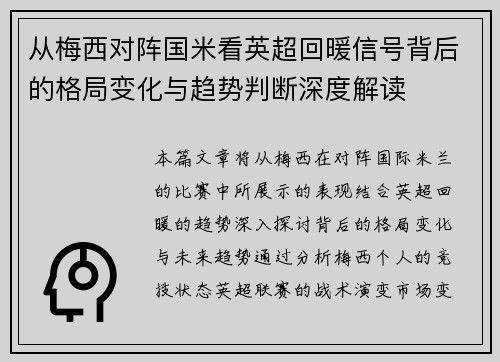 从梅西对阵国米看英超回暖信号背后的格局变化与趋势判断深度解读

本篇文章将从梅西在对阵国际米兰的比赛中所展示的表现结合英超回暖的趋势深入探讨背后的格局变化与未来趋势通过分析梅西个人的竞技状态英超联赛的战术演变市场变